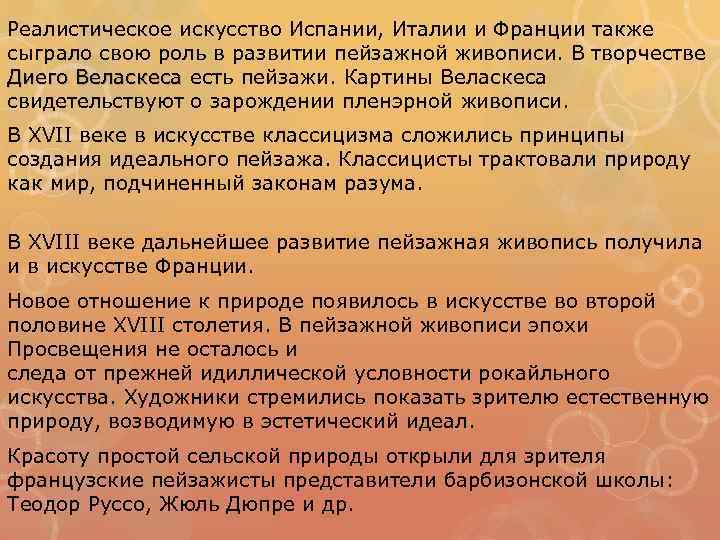 Реалистическое искусство Испании, Италии и Франции также сыграло свою роль в развитии пейзажной живописи. В творчестве Диего Веласкеса есть пейзажи. Картины Веласкеса свидетельствуют о зарождении пленэрной живописи.

В XVII веке в искусстве классицизма сложились принципы создания идеального пейзажа. Классицисты трактовали природу как мир, подчиненный законам разума.

В XVIII веке дальнейшее развитие пейзажная живопись получила и в искусстве Франции.

Новое отношение к природе появилось в искусстве во второй половине XVIII столетия. В пейзажной живописи эпохи Просвещения не осталось и
следа от прежней идиллической условности рокайльного искусства. Художники стремились показать зрителю естественную природу, возводимую в эстетический идеал.

Красоту простой сельской природы открыли для зрителя французские пейзажисты представители барбизонской школы: Теодор Руссо, Жюль Дюпре и др.